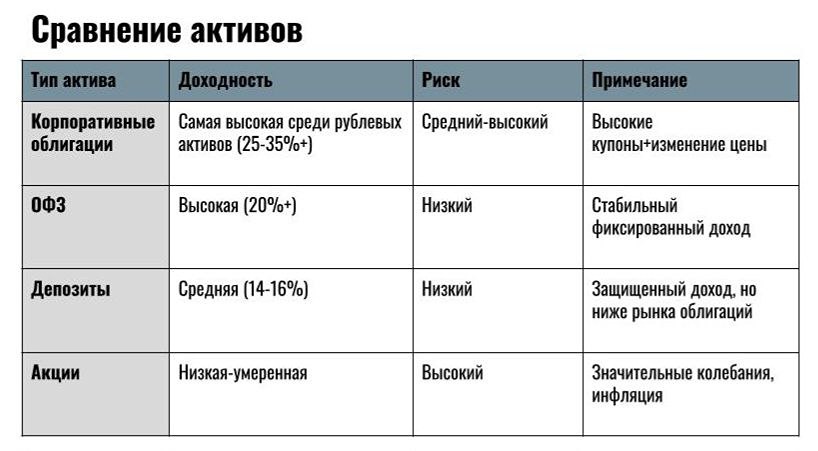 Сравнение активов

| Тип актива | Доходность | Риск | Примечание |
|---|---|---|---|
| Корпоративные облигации | Самая высокая среди рублевых активов (25-35%+) | Средний-высокий | Высокие купоны+изменение цены |
| ОФЗ | Высокая (20%+) | Низкий | Стабильный фиксированный доход |
| Депозиты | Средняя (14-16%) | Низкий | Защищенный доход, но ниже рынка облигаций |
| Акции | Низкая-умеренная | Высокий | Значительные колебания, инфляция |